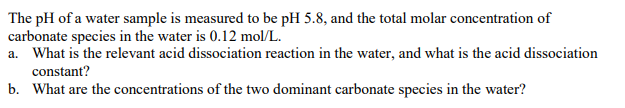 The pH of a water sample is measured to be pH 5.8, and the total molar concentration of carbonate species in the water is 0.12 mol/L.
a. What is the relevant acid dissociation reaction in the water, and what is the acid dissociation constant?
b. What are the concentrations of the two dominant carbonate species in the water?